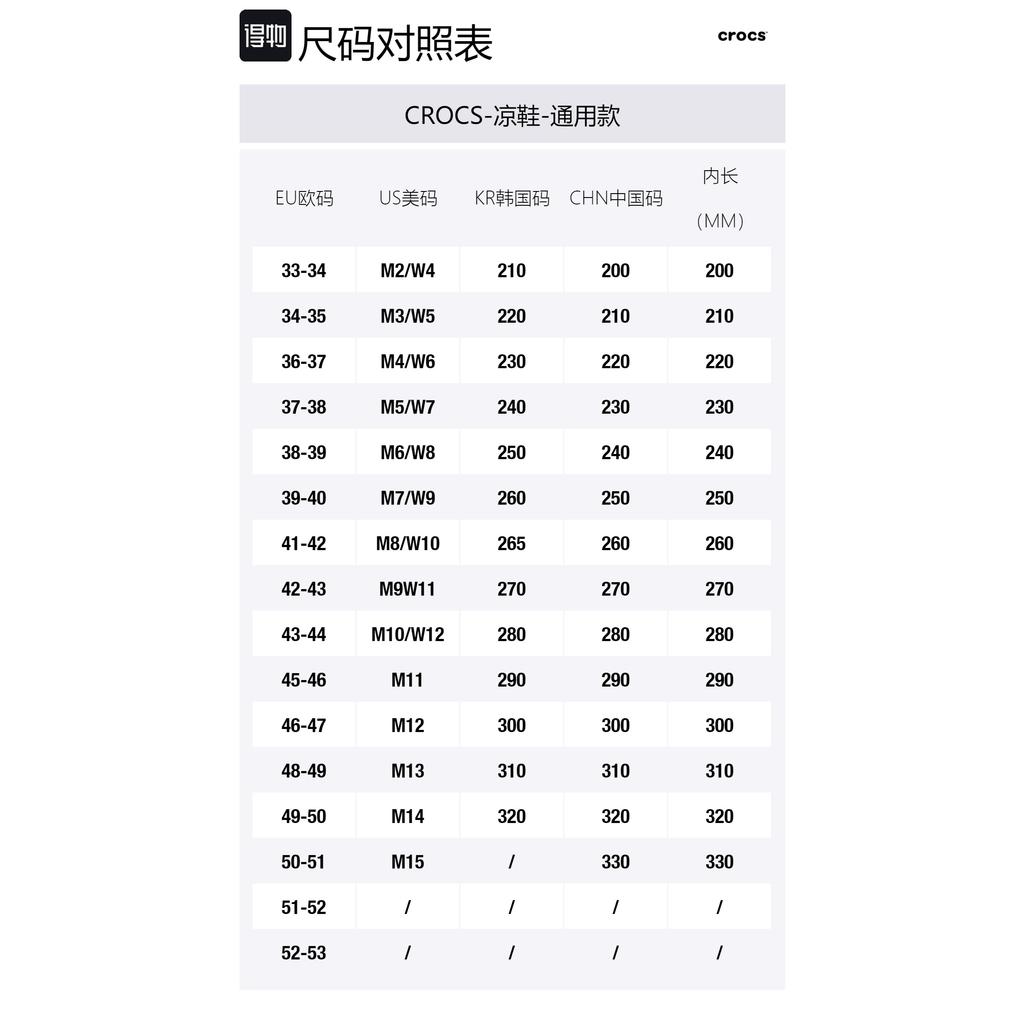 得物 尺码对照表

crocs

CROCS-凉鞋-通用款

| EU欧码 | US美码 | KR韩国码 | CHN中国码 | 内长（MM） |
|---|---|---|---|---|
| 33-34 | M2/W4 | 210 | 200 | 200 |
| 34-35 | M3/W5 | 220 | 210 | 210 |
| 36-37 | M4/W6 | 230 | 220 | 220 |
| 37-38 | M5/W7 | 240 | 230 | 230 |
| 38-39 | M6/W8 | 250 | 240 | 240 |
| 39-40 | M7/W9 | 260 | 250 | 250 |
| 41-42 | M8/W10 | 265 | 260 | 260 |
| 42-43 | M9W11 | 270 | 270 | 270 |
| 43-44 | M10/W12 | 280 | 280 | 280 |
| 45-46 | M11 | 290 | 290 | 290 |
| 46-47 | M12 | 300 | 300 | 300 |
| 48-49 | M13 | 310 | 310 | 310 |
| 49-50 | M14 | 320 | 320 | 320 |
| 50-51 | M15 | / | 330 | 330 |
| 51-52 | / | / | / | / |
| 52-53 | / | / | / | / |